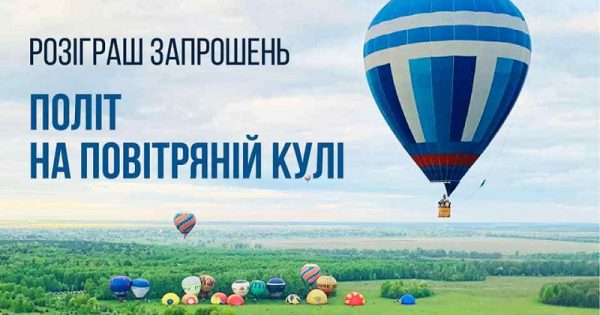 РОЗІГРАШ ЗАПРОШЕНЬ

ПОЛІТ
НА ПОВІТРЯНІЙ КУЛІ